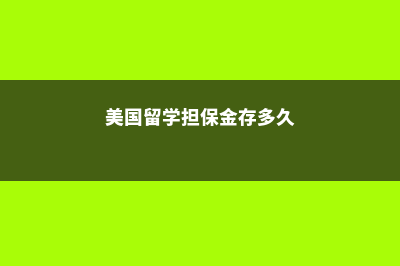 美国留学担保金存多久